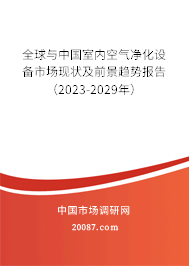 全球与中国室内空气净化设备市场现状及前景趋势报告（2023-2029年）

中国市场调研网

20087.com